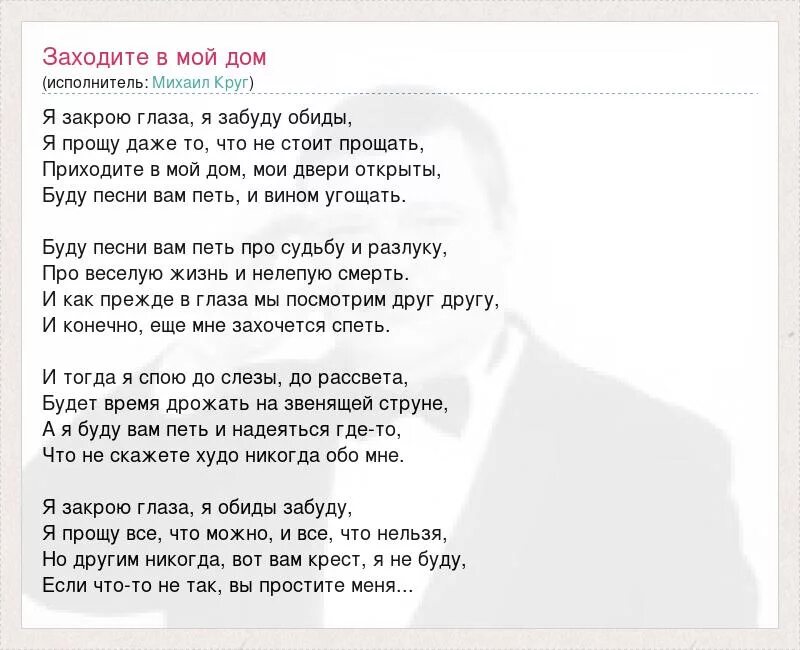 Заходите в мой дом
(исполнитель: Михаил Круг)

Я закрою глаза, я забуду обиды,
Я прощу даже то, что не стоит прощать,
Приходите в мой дом, мои двери открыты,
Буду песни вам петь, и вином угощать.

Буду песни вам петь про судьбу и разлуку,
Про веселую жизнь и нелепую смерть.
И как прежде в глаза мы посмотрим друг другу,
И конечно, еще мне захочется спеть.

И тогда я спою до слезы, до рассвета,
Будет время дрожать на звенящей струне,
А я буду вам петь и надеяться где-то,
Что не скажете худо никогда обо мне.

Я закрою глаза, я обиды забуду,
Я прощу все, что можно, и все, что нельзя,
Но другим никогда, вот вам крест, я не буду,
Если что-то не так, вы простите меня...